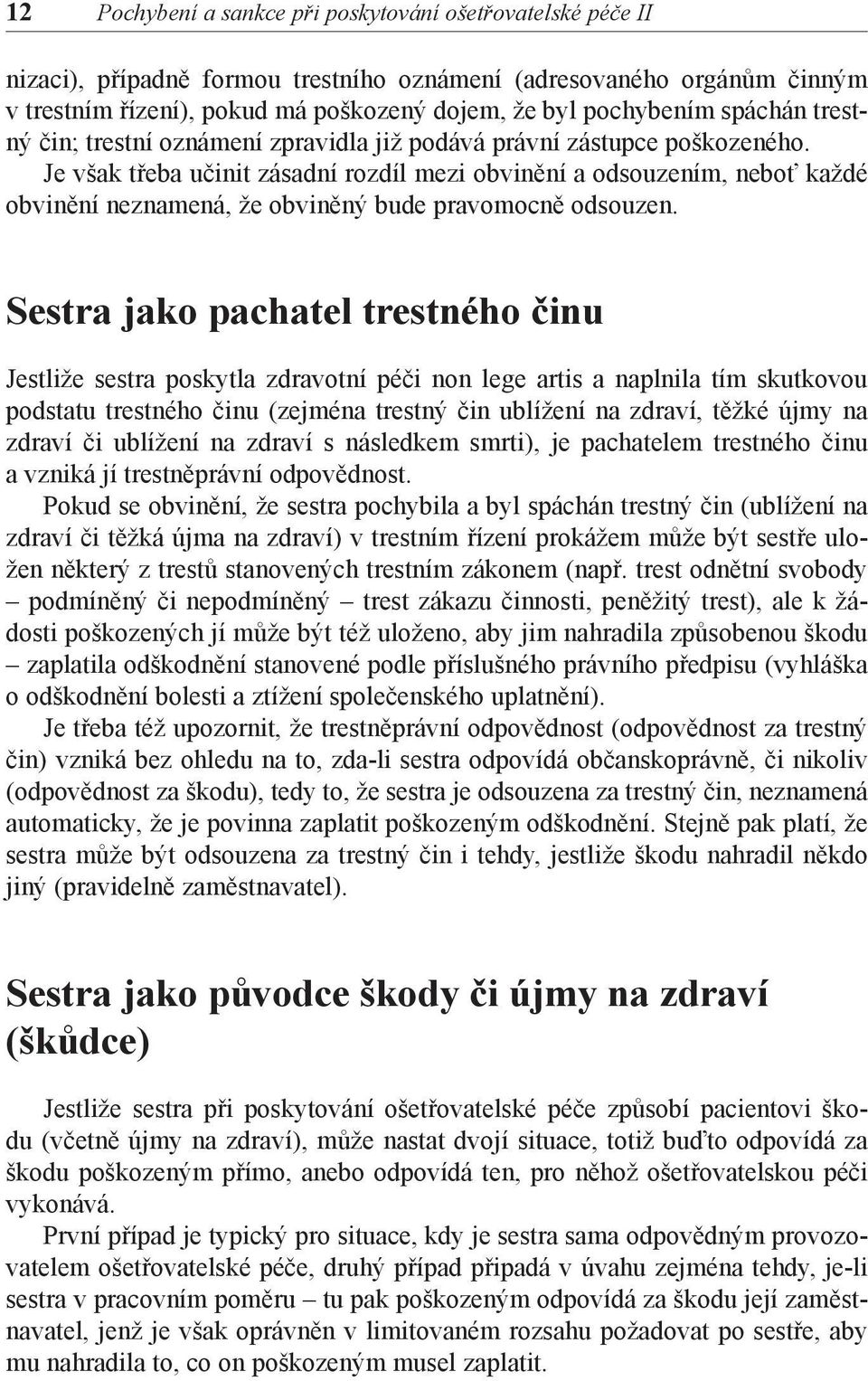 12 Pochybení a sankce při poskytování ošetřovatelské péče II

nizaci), případně formou trestního oznámení (adresovaného orgánům činným v trestním řízení), pokud má poškozený dojem, že byl pochybením spáchán trestný čin; trestní oznámení zpravidla již podává právní zástupce poškozeného. Je však třeba učinit zásadní rozdíl mezi obvinění a odsouzením, neboť každé obvinění neznamená, že obviněný bude pravomocně odsouzen.

Sestra jako pachatel trestného činu

Jestliže sestra poskytla zdravotní péči non lege artis a naplnila tím skutkovou podstatu trestného činu (zejména trestný čin ublížení na zdraví, těžké újmy na zdraví či ublížení na zdraví s následkem smrti), je pachatelem trestného činu a vzniká jí trestněprávní odpovědnost.

Pokud se obvinění, že sestra pochybila a byl spáchán trestný čin (ublížení na zdraví či těžká újma na zdraví) v trestním řízení prokážem může být sestře uložen některý z trestů stanovených trestním zákonem (např. trest odnětní svobody – podmíněný či nepodmíněný – trest zákazu činnosti, peněžitý trest), ale k žádosti poškozených jí může být též uloženo, aby jim nahradila způsobenou škodu – zaplatila odškodnění stanovené podle příslušného právního předpisu (vyhláška o odškodnění bolesti a ztížení společenského uplatnění).

Je třeba též upozornit, že trestněprávní odpovědnost (odpovědnost za trestný čin) vzniká bez ohledu na to, zda-li sestra odpovídá občanskoprávně, či nikoliv (odpovědnost za škodu), tedy to, že sestra je odsouzena za trestný čin, neznamená automaticky, že je povinna zaplatit poškozeným odškodnění. Stejně pak platí, že sestra může být odsouzena za trestný čin i tehdy, jestliže škodu nahradil někdo jiný (pravidelně zaměstnavatel).

Sestra jako původce škody či újmy na zdraví (škůdce)

Jestliže sestra při poskytování ošetřovatelské péče způsobí pacientovi škodu (včetně újmy na zdraví), může nastat dvojí situace, totiž buďto odpovídá za škodu poškozeným přímo, anebo odpovídá ten, pro něhož ošetřovatelskou péči vykonává.

První případ je typický pro situace, kdy je sestra sama odpovědným provozovatelem ošetřovatelské péče, druhý případ připadá v úvahu zejména tehdy, je-li sestra v pracovním poměru – tu pak poškozeným odpovídá za škodu její zaměstnavatel, jenž je však oprávněn v limitovaném rozsahu požadovat po sestře, aby mu nahradila to, co on poškozeným musel zaplatit.